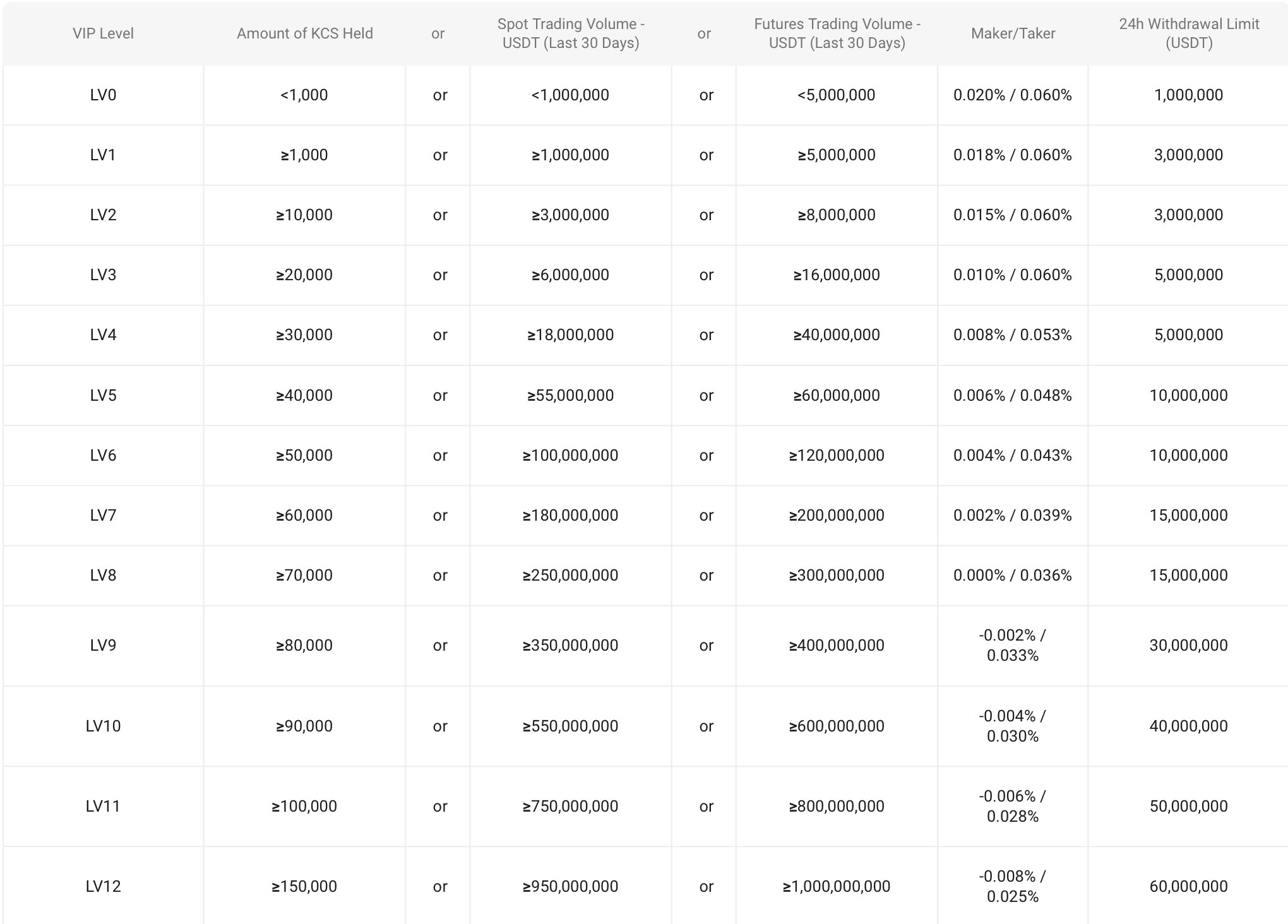 | VIP Level | Amount of KCS Held | or | Spot Trading Volume - USDT (Last 30 Days) | or | Futures Trading Volume - USDT (Last 30 Days) | Maker/Taker | 24h Withdrawal Limit (USDT) |
|---|---|---|---|---|---|---|---|
| LV0 | <1,000 | or | <1,000,000 | or | <5,000,000 | 0.020% / 0.060% | 1,000,000 |
| LV1 | ≥1,000 | or | ≥1,000,000 | or | ≥5,000,000 | 0.018% / 0.060% | 3,000,000 |
| LV2 | ≥10,000 | or | ≥3,000,000 | or | ≥8,000,000 | 0.015% / 0.060% | 3,000,000 |
| LV3 | ≥20,000 | or | ≥6,000,000 | or | ≥16,000,000 | 0.010% / 0.060% | 5,000,000 |
| LV4 | ≥30,000 | or | ≥18,000,000 | or | ≥40,000,000 | 0.008% / 0.053% | 5,000,000 |
| LV5 | ≥40,000 | or | ≥55,000,000 | or | ≥60,000,000 | 0.006% / 0.048% | 10,000,000 |
| LV6 | ≥50,000 | or | ≥100,000,000 | or | ≥120,000,000 | 0.004% / 0.043% | 10,000,000 |
| LV7 | ≥60,000 | or | ≥180,000,000 | or | ≥200,000,000 | 0.002% / 0.039% | 15,000,000 |
| LV8 | ≥70,000 | or | ≥250,000,000 | or | ≥300,000,000 | 0.000% / 0.036% | 15,000,000 |
| LV9 | ≥80,000 | or | ≥350,000,000 | or | ≥400,000,000 | -0.002% / 0.033% | 30,000,000 |
| LV10 | ≥90,000 | or | ≥550,000,000 | or | ≥600,000,000 | -0.004% / 0.030% | 40,000,000 |
| LV11 | ≥100,000 | or | ≥750,000,000 | or | ≥800,000,000 | -0.006% / 0.028% | 50,000,000 |
| LV12 | ≥150,000 | or | ≥950,000,000 | or | ≥1,000,000,000 | -0.008% / 0.025% | 60,000,000 |